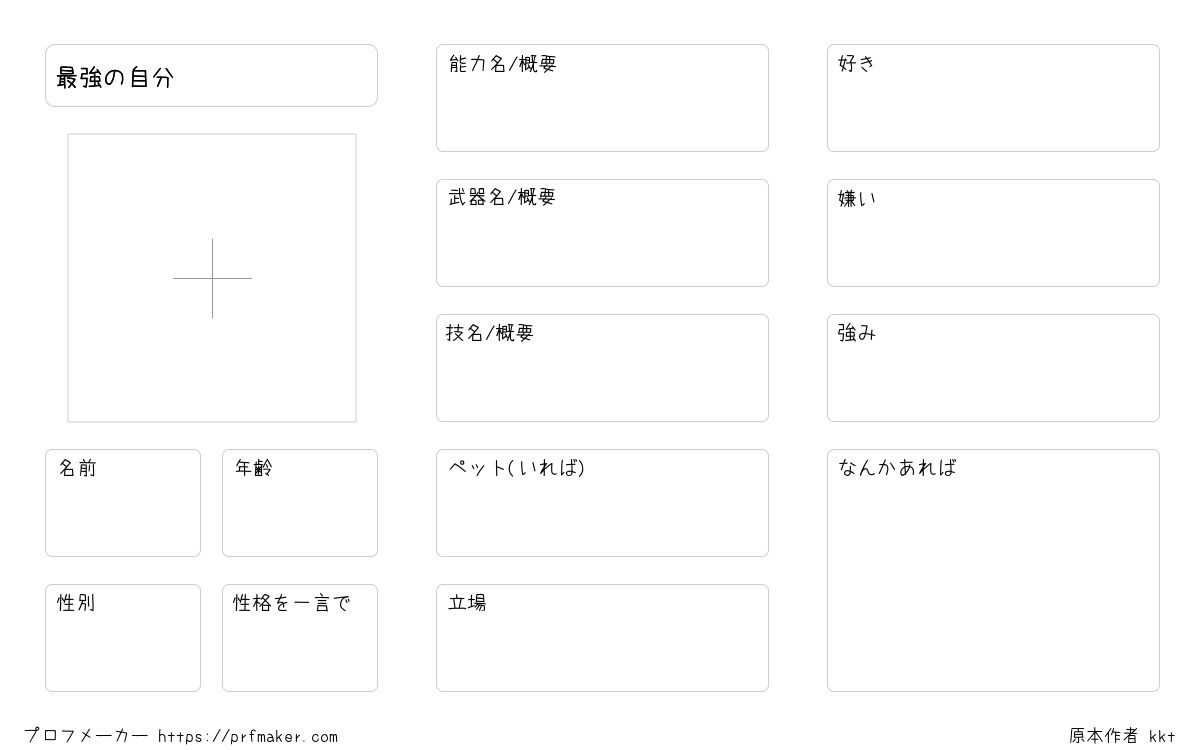 最強の自分

名前

年齢

性別

性格を一言で

能力名/概要

武器名/概要

技名/概要

ペット(いれば)

立場

好き

嫌い

強み

なんかあれば

プロフメーカー https://prfmaker.com

原本作者 kkt